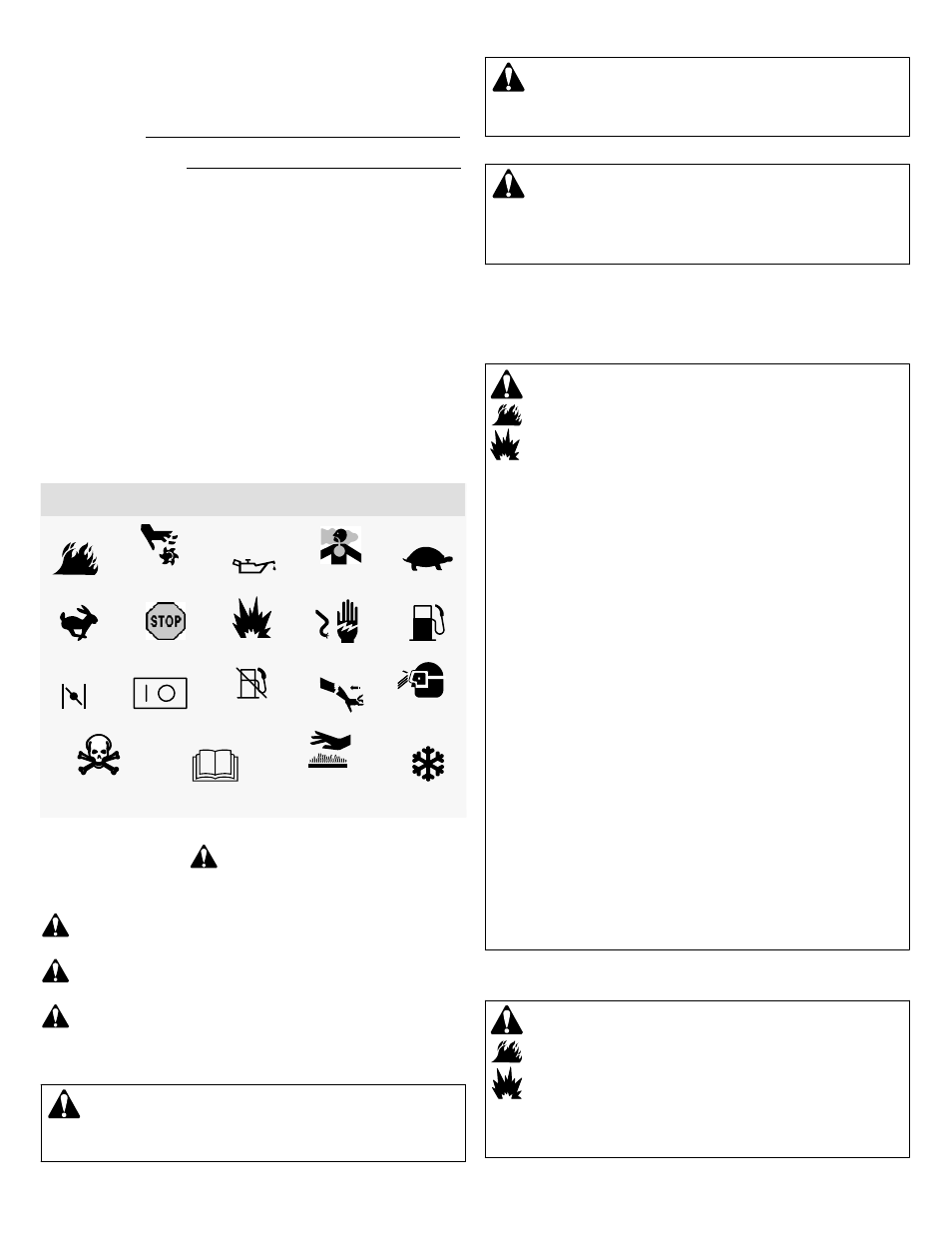 STOP